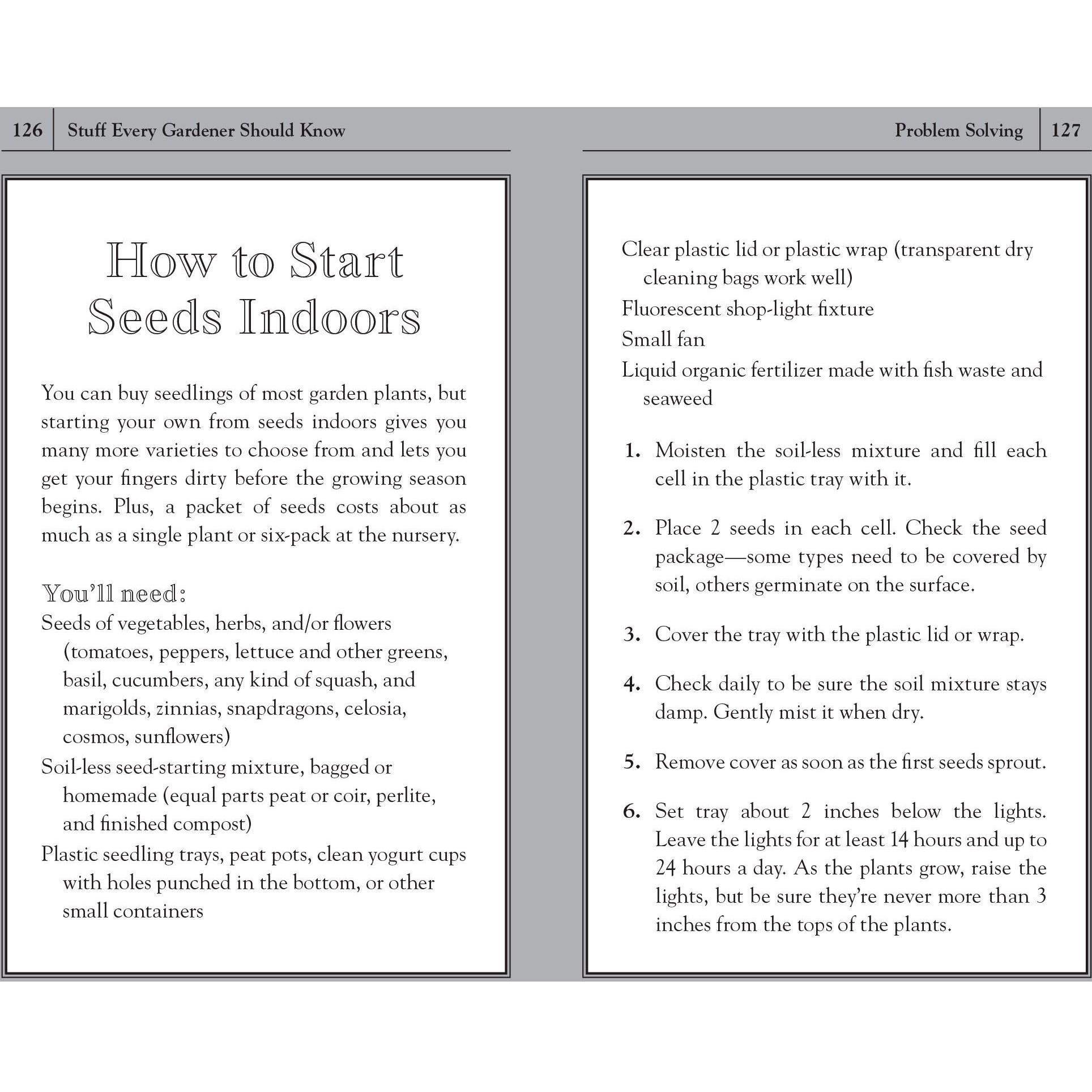 126 Stuff Every Gardener Should Know

How to Start Seeds Indoors

You can buy seedlings of most garden plants, but starting your own from seeds indoors gives you many more varieties to choose from and lets you get your fingers dirty before the growing season begins. Plus, a packet of seeds costs about as much as a single plant or six-pack at the nursery.

You'll need:
Seeds of vegetables, herbs, and/or flowers (tomatoes, peppers, lettuce and other greens, basil, cucumbers, any kind of squash, and marigolds, zinnias, snapdragons, celosia, cosmos, sunflowers)
Soil-less seed-starting mixture, bagged or homemade (equal parts peat or coir, perlite, and finished compost)
Plastic seedling trays, peat pots, clean yogurt cups with holes punched in the bottom, or other small containers

Problem Solving 127

Clear plastic lid or plastic wrap (transparent dry cleaning bags work well)
Fluorescent shop-light fixture
Small fan
Liquid organic fertilizer made with fish waste and seaweed

1. Moisten the soil-less mixture and fill each cell in the plastic tray with it.

2. Place 2 seeds in each cell. Check the seed package—some types need to be covered by soil, others germinate on the surface.

3. Cover the tray with the plastic lid or wrap.

4. Check daily to be sure the soil mixture stays damp. Gently mist it when dry.

5. Remove cover as soon as the first seeds sprout.

6. Set tray about 2 inches below the lights. Leave the lights for at least 14 hours and up to 24 hours a day. As the plants grow, raise the lights, but be sure they're never more than 3 inches from the tops of the plants.